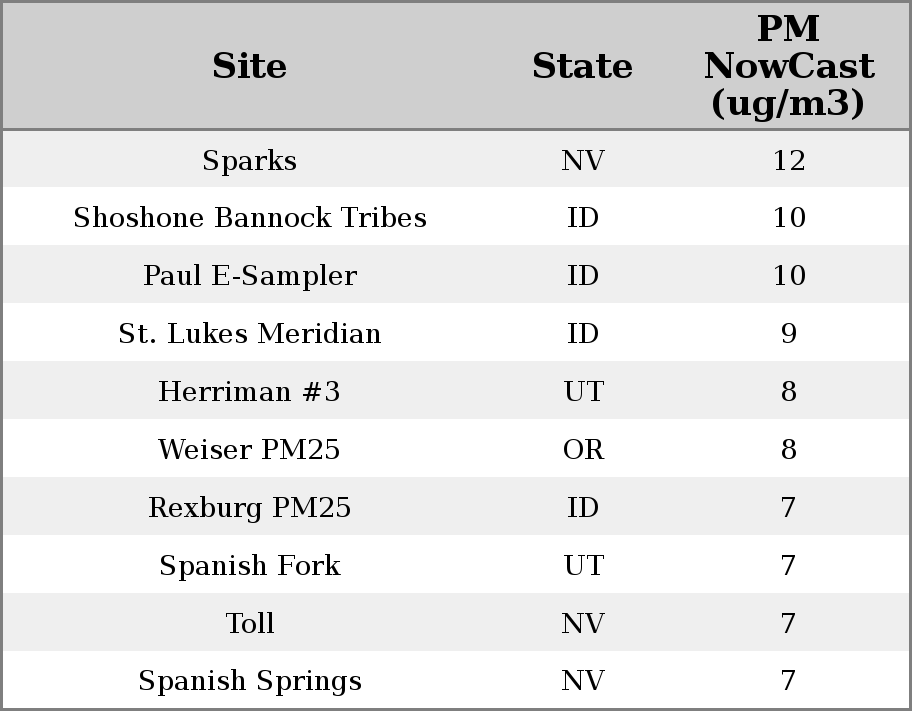 | Site | State | PM NowCast (ug/m3) |
|---|---|---|
| Sparks | NV | 12 |
| Shoshone Bannock Tribes | ID | 10 |
| Paul E-Sampler | ID | 10 |
| St. Lukes Meridian | ID | 9 |
| Herriman #3 | UT | 8 |
| Weiser PM25 | OR | 8 |
| Rexburg PM25 | ID | 7 |
| Spanish Fork | UT | 7 |
| Toll | NV | 7 |
| Spanish Springs | NV | 7 |